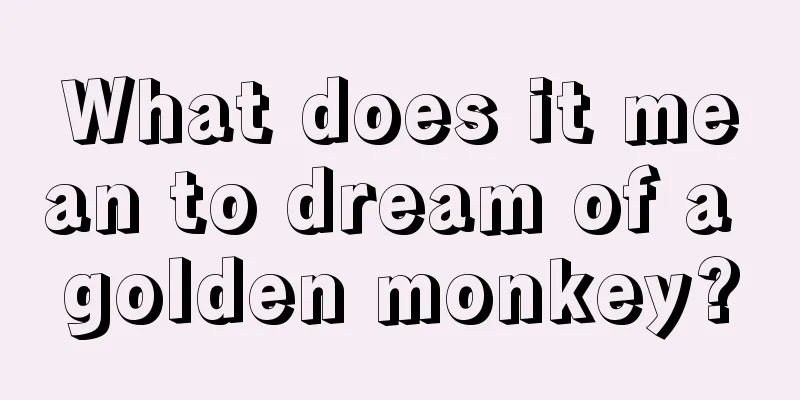 What does it mean to dream of a golden monkey?